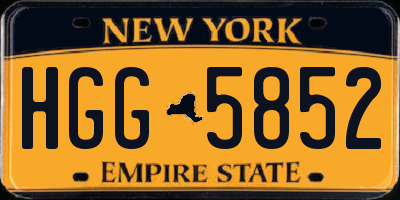 NEW YORK

HGG 5852

EMPIRE STATE